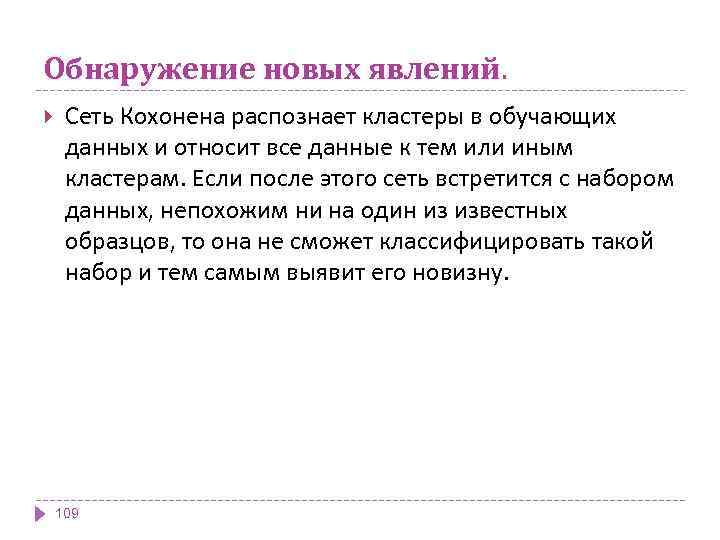 Обнаружение новых явлений.

Сеть Кохонена распознает кластеры в обучающих данных и относит все данные к тем или иным кластерам. Если после этого сеть встретится с набором данных, непохожим ни на один из известных образцов, то она не сможет классифицировать такой набор и тем самым выявит его новизну.

109